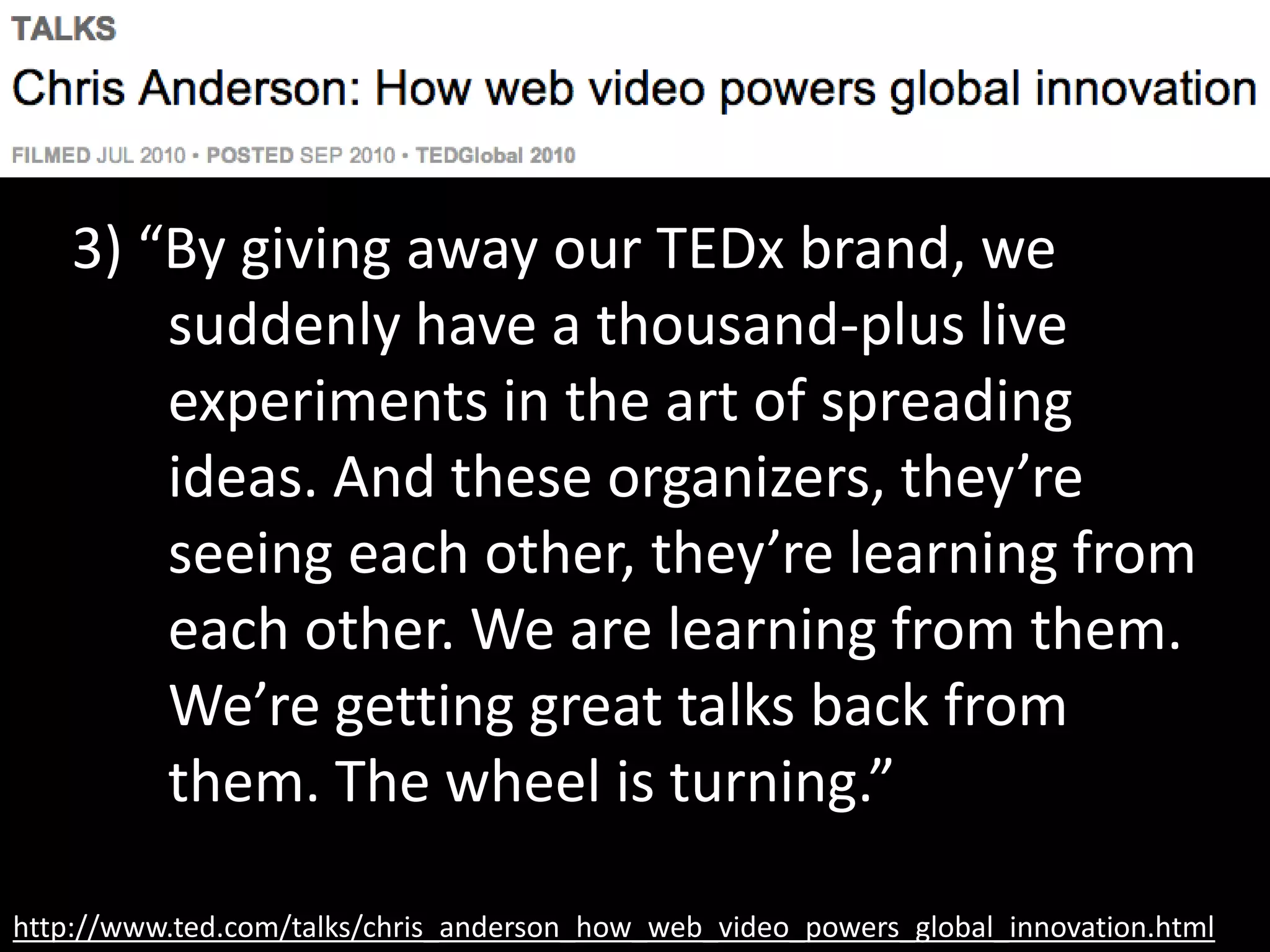 TALKS

Chris Anderson: How web video powers global innovation

FILMED JUL 2010 • POSTED SEP 2010 • TEDGlobal 2010

3) “By giving away our TEDx brand, we suddenly have a thousand-plus live experiments in the art of spreading ideas. And these organizers, they’re seeing each other, they’re learning from each other. We are learning from them. We’re getting great talks back from them. The wheel is turning.”

http://www.ted.com/talks/chris_anderson_how_web_video_powers_global_innovation.html